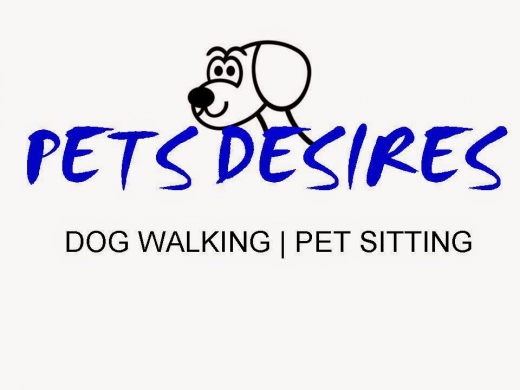 PETS DESIRES

DOG WALKING | PET SITTING